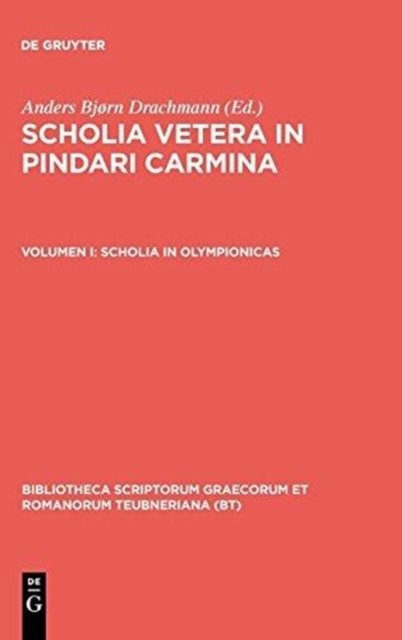 DE GRUYTER

Anders Bjørn Drachmann (Ed.)

SCHOLIA VETERA IN PINDARI CARMINA

VOLUMEN I: SCHOLIA IN OLYMPIONICAS

BIBLIOTHECA SCRIPTORUM GRAECORUM ET ROMANORUM TEUBNERIANA (BT)

DE
G